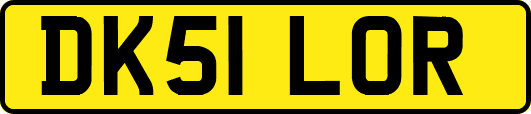 DK51 LOR